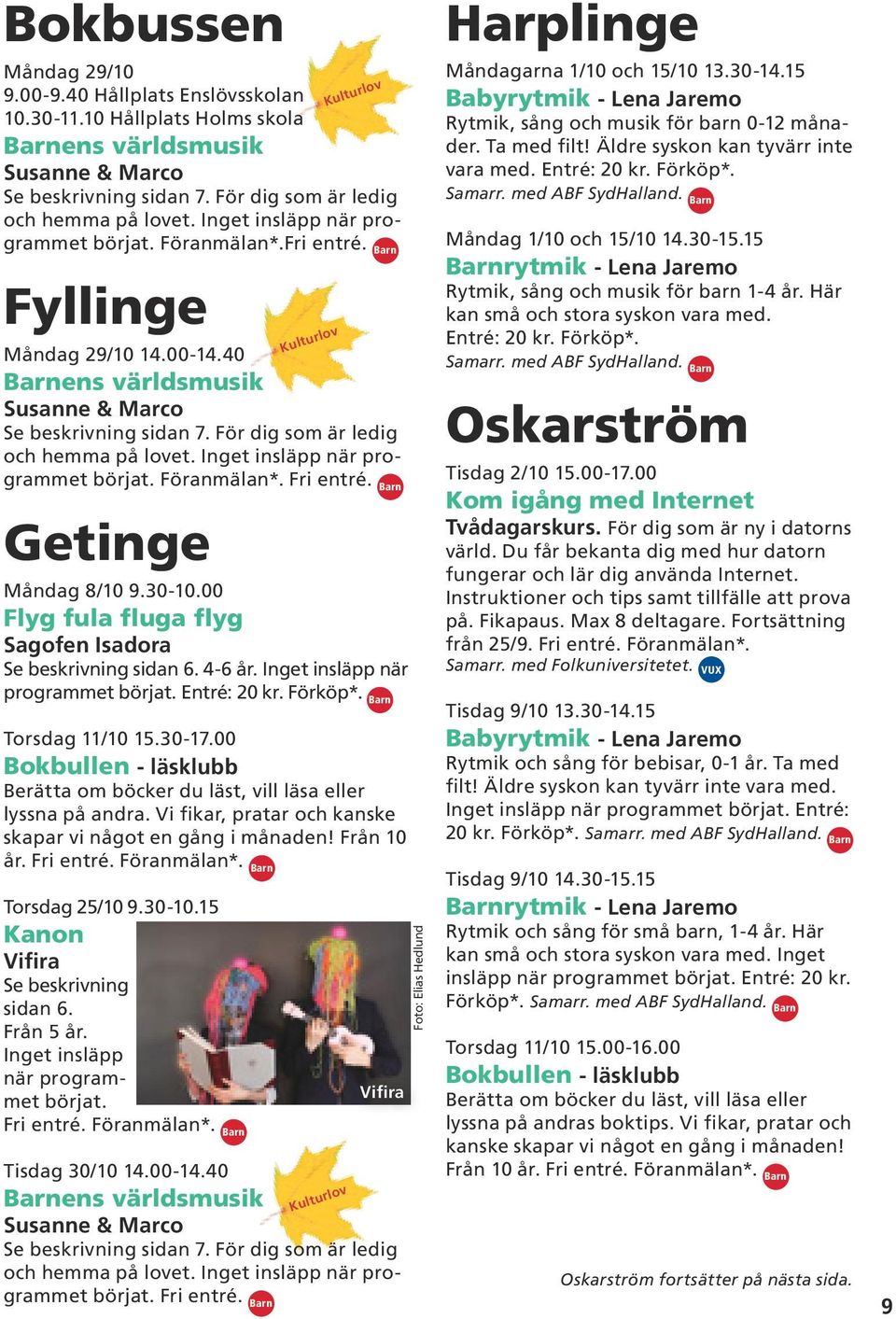 Bokbussen

Måndag 29/10
9.00-9.40 Hållplats Enslövsskolan
10.30-11.10 Hållplats Holms skola

Kulturlov

Barnens världsmusik
Susanne & Marco
Se beskrivning sidan 7. För dig som är ledig och hemma på lovet. Inget insläpp när programmet börjat. Föranmälan*.Fri entré. Barn

Fyllinge

Kulturlov

Måndag 29/10 14.00-14.40
Barnens världsmusik
Susanne & Marco
Se beskrivning sidan 7. För dig som är ledig och hemma på lovet. Inget insläpp när programmet börjat. Föranmälan*. Fri entré. Barn

Getinge

Måndag 8/10 9.30-10.00
Flyg fula fluga flyg
Sagofen Isadora
Se beskrivning sidan 6. 4-6 år. Inget insläpp när programmet börjat. Entré: 20 kr. Förköp*. Barn

Torsdag 11/10 15.30-17.00
Bokbullen - läsklubb
Berätta om böcker du läst, vill läsa eller lyssna på andra. Vi fikar, pratar och kanske skapar vi något en gång i månaden! Från 10 år. Fri entré. Föranmälan*. Barn

Torsdag 25/10 9.30-10.15
Kanon
Vifira
Se beskrivning sidan 6.
Från 5 år.
Inget insläpp när programmet börjat.
Fri entré. Föranmälan*. Barn

Vifira

Foto: Elias Hedlund

Tisdag 30/10 14.00-14.40

Kulturlov

Barnens världsmusik
Susanne & Marco
Se beskrivning sidan 7. För dig som är ledig och hemma på lovet. Inget insläpp när programmet börjat. Fri entré. Barn

Harplinge

Måndagarna 1/10 och 15/10 13.30-14.15
Babyrytmik - Lena Jaremo
Rytmik, sång och musik för barn 0-12 månader. Ta med filt! Äldre syskon kan tyvärr inte vara med. Entré: 20 kr. Förköp*.
Samarr. med ABF SydHalland. Barn

Måndag 1/10 och 15/10 14.30-15.15
Barnrytmik - Lena Jaremo
Rytmik, sång och musik för barn 1-4 år. Här kan små och stora syskon vara med.
Entré: 20 kr. Förköp*.
Samarr. med ABF SydHalland. Barn

Oskarström

Tisdag 2/10 15.00-17.00
Kom igång med Internet
Tvådagarskurs. För dig som är ny i datorns värld. Du får bekanta dig med hur datorn fungerar och lär dig använda Internet. Instruktioner och tips samt tillfälle att prova på. Fikapaus. Max 8 deltagare. Fortsättning från 25/9. Fri entré. Föranmälan*.
Samarr. med Folkuniversitetet. VUX

Tisdag 9/10 13.30-14.15
Babyrytmik - Lena Jaremo
Rytmik och sång för bebisar, 0-1 år. Ta med filt! Äldre syskon kan tyvärr inte vara med. Inget insläpp när programmet börjat. Entré: 20 kr. Förköp*. Samarr. med ABF SydHalland. Barn

Tisdag 9/10 14.30-15.15
Barnrytmik - Lena Jaremo
Rytmik och sång för små barn, 1-4 år. Här kan små och stora syskon vara med. Inget insläpp när programmet börjat. Entré: 20 kr. Förköp*. Samarr. med ABF SydHalland. Barn

Torsdag 11/10 15.00-16.00
Bokbullen - läsklubb
Berätta om böcker du läst, vill läsa eller lyssna på andras boktips. Vi fikar, pratar och kanske skapar vi något en gång i månaden! Från 10 år. Fri entré. Föranmälan*. Barn

Oskarström fortsätter på nästa sida.

9